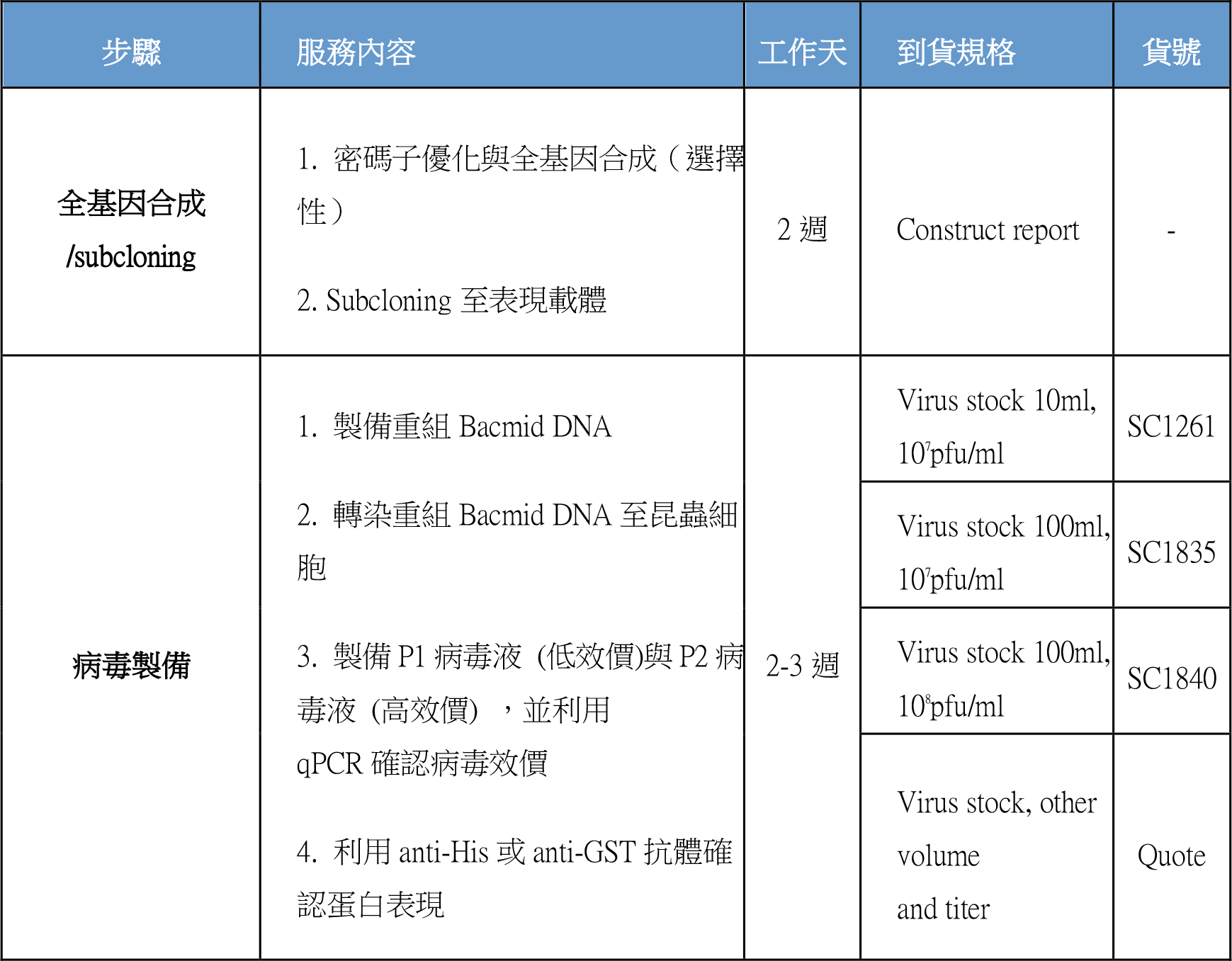 | 步驟 | 服務內容 | 工作天 | 到貨規格 | 貨號 |
|---|---|---|---|---|
| 全基因合成 /subcloning | 1. 密碼子優化與全基因合成（選擇性） 2. Subcloning 至表現載體 | 2 週 | Construct report | - |
| 病毒製備 | 1. 製備重組 Bacmid DNA 2. 轉染重組 Bacmid DNA 至昆蟲細胞 3. 製備 P1 病毒液 (低效價)與 P2 病毒液 (高效價) ，並利用 qPCR 確認病毒效價 4. 利用 anti-His 或 anti-GST 抗體確認蛋白表現 | 2-3 週 | Virus stock 10ml, $10^7$pfu/ml | SC1261 |
| | | | Virus stock 100ml, $10^7$pfu/ml | SC1835 |
| | | | Virus stock 100ml, $10^8$pfu/ml | SC1840 |
| | | | Virus stock, other volume and titer | Quote |